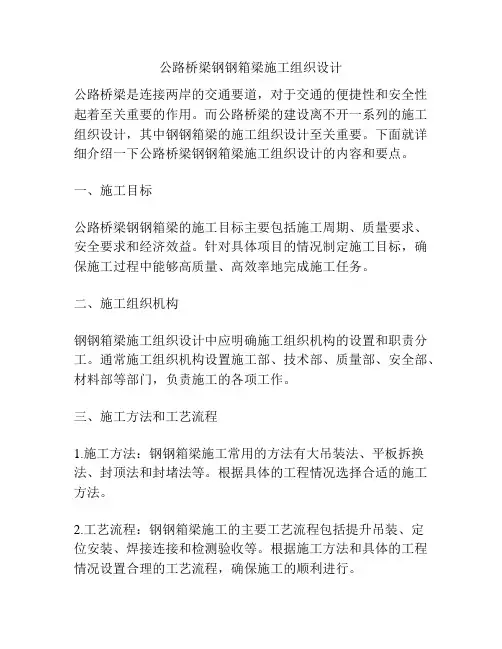 公路桥梁钢钢箱梁施工组织设计

公路桥梁是连接两岸的交通要道，对于交通的便捷性和安全性起着至关重要的作用。而公路桥梁的建设离不开一系列的施工组织设计，其中钢钢箱梁的施工组织设计至关重要。下面就详细介绍一下公路桥梁钢钢箱梁施工组织设计的内容和要点。

一、施工目标

公路桥梁钢钢箱梁的施工目标主要包括施工周期、质量要求、安全要求和经济效益。针对具体项目的情况制定施工目标，确保施工过程中能够高质量、高效率地完成施工任务。

二、施工组织机构

钢钢箱梁施工组织设计中应明确施工组织机构的设置和职责分工。通常施工组织机构设置施工部、技术部、质量部、安全部、材料部等部门，负责施工的各项工作。

三、施工方法和工艺流程

1.施工方法：钢钢箱梁施工常用的方法有大吊装法、平板拆换法、封顶法和封堵法等。根据具体的工程情况选择合适的施工方法。

2.工艺流程：钢钢箱梁施工的主要工艺流程包括提升吊装、定位安装、焊接连接和检测验收等。根据施工方法和具体的工程情况设置合理的工艺流程，确保施工的顺利进行。